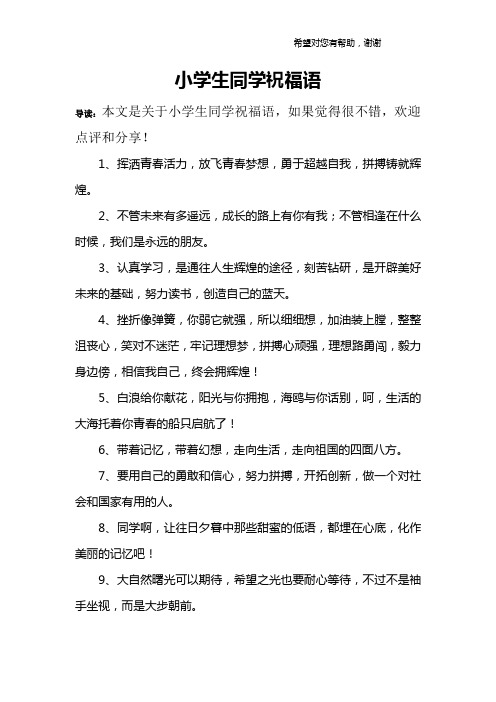 希望对您有帮助，谢谢

小学生同学祝福语

导读：本文是关于小学生同学祝福语，如果觉得很不错，欢迎点评和分享！

1、挥洒青春活力，放飞青春梦想，勇于超越自我，拼搏铸就辉煌。

2、不管未来有多遥远，成长的路上有你有我；不管相逢在什么时候，我们是永远的朋友。

3、认真学习，是通往人生辉煌的途径，刻苦钻研，是开辟美好未来的基础，努力读书，创造自己的蓝天。

4、挫折像弹簧，你弱它就强，所以细细想，加油装上膛，整整沮丧心，笑对不迷茫，牢记理想梦，拼搏心顽强，理想路勇闯，毅力身边傍，相信我自己，终会拥辉煌！

5、白浪给你献花，阳光与你拥抱，海鸥与你话别，呵，生活的大海托着你青春的船只启航了！

6、带着记忆，带着幻想，走向生活，走向祖国的四面八方。

7、要用自己的勇敢和信心，努力拼搏，开拓创新，做一个对社会和国家有用的人。

8、同学啊，让往日夕暮中那些甜蜜的低语，都埋在心底，化作美丽的记忆吧！

9、大自然曙光可以期待，希望之光也要耐心等待，不过不是袖手坐视，而是大步朝前。